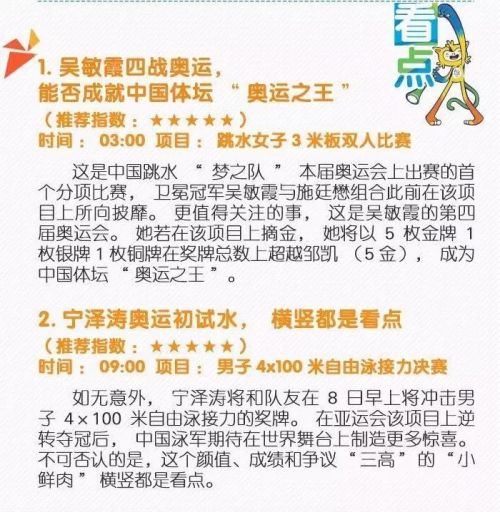 看点

1.吴敏霞四战奥运，
能否成就中国体坛“奥运之王”

（推荐指数：★★★★★）
时间：03:00 项目：跳水女子3米板双人比赛

这是中国跳水“梦之队”本届奥运会上出赛的首个分项比赛，卫冕冠军吴敏霞与施廷懋组合此前在该项目上所向披靡。更值得关注的事，这是吴敏霞的第四届奥运会。她若在该项目上摘金，她将以5枚金牌1枚银牌1枚铜牌在奖牌总数上超越邹凯（5金），成为中国体坛“奥运之王”。

2.宁泽涛奥运初试水，横竖都是看点

（推荐指数：★★★★★）
时间：09:00 项目：男子4x100米自由泳接力决赛

如无意外，宁泽涛将和队友在8日早上将冲击男子4×100米自由泳接力的奖牌。在亚运会该项目上逆转夺冠后，中国泳军期待在世界舞台上制造更多惊喜。不可否认的是，这个颜值、成绩和争议“三高”的“小鲜肉”横竖都是看点。